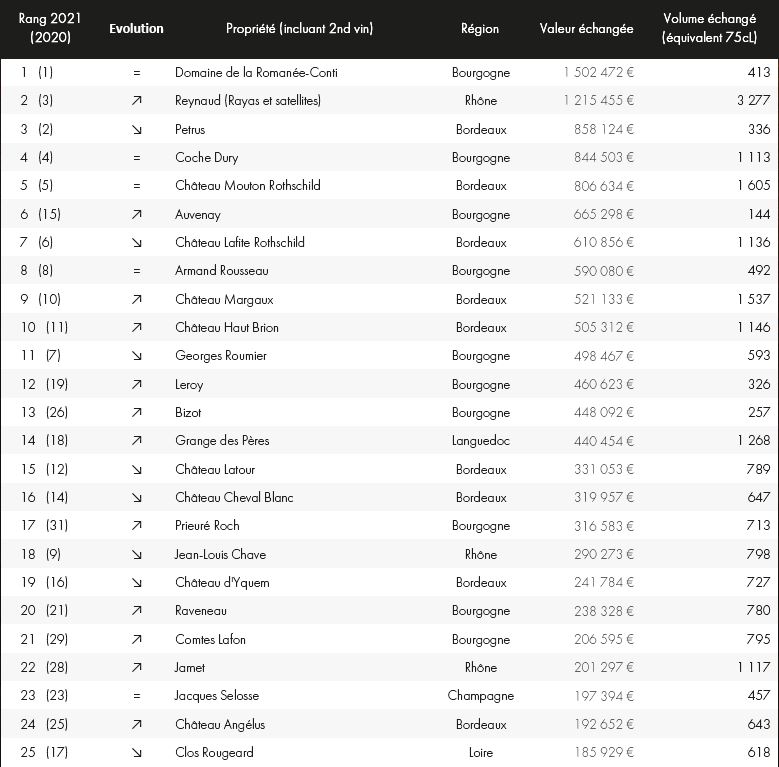 | Rang 2021 (2020) | Evolution | Propriété (incluant 2nd vin) | Région | Valeur échangée | Volume échangé (équivalent 75cL) |
|---|---|---|---|---|---|
| 1 (1) | = | Domaine de la Romanée-Conti | Bourgogne | 1 502 472 € | 413 |
| 2 (3) | ↗ | Reynaud (Rayas et satellites) | Rhône | 1 215 455 € | 3 277 |
| 3 (2) | ↘ | Petrus | Bordeaux | 858 124 € | 336 |
| 4 (4) | = | Coche Dury | Bourgogne | 844 503 € | 1 113 |
| 5 (5) | = | Château Mouton Rothschild | Bordeaux | 806 634 € | 1 605 |
| 6 (15) | ↗ | Auvenay | Bourgogne | 665 298 € | 144 |
| 7 (6) | ↘ | Château Lafite Rothschild | Bordeaux | 610 856 € | 1 136 |
| 8 (8) | = | Armand Rousseau | Bourgogne | 590 080 € | 492 |
| 9 (10) | ↗ | Château Margaux | Bordeaux | 521 133 € | 1 537 |
| 10 (11) | ↗ | Château Haut Brion | Bordeaux | 505 312 € | 1 146 |
| 11 (7) | ↘ | Georges Roumier | Bourgogne | 498 467 € | 593 |
| 12 (19) | ↗ | Leroy | Bourgogne | 460 623 € | 326 |
| 13 (26) | ↗ | Bizot | Bourgogne | 448 092 € | 257 |
| 14 (18) | ↗ | Grange des Pères | Languedoc | 440 454 € | 1 268 |
| 15 (12) | ↘ | Château Latour | Bordeaux | 331 053 € | 789 |
| 16 (14) | ↘ | Château Cheval Blanc | Bordeaux | 319 957 € | 647 |
| 17 (31) | ↗ | Prieuré Roch | Bourgogne | 316 583 € | 713 |
| 18 (9) | ↘ | Jean-Louis Chave | Rhône | 290 273 € | 798 |
| 19 (16) | ↘ | Château d'Yquem | Bordeaux | 241 784 € | 727 |
| 20 (21) | ↗ | Raveneau | Bourgogne | 238 328 € | 780 |
| 21 (29) | ↗ | Comtes Lafon | Bourgogne | 206 595 € | 795 |
| 22 (28) | ↗ | Jamet | Rhône | 201 297 € | 1 117 |
| 23 (23) | = | Jacques Selosse | Champagne | 197 394 € | 457 |
| 24 (25) | ↗ | Château Angélus | Bordeaux | 192 652 € | 643 |
| 25 (17) | ↘ | Clos Rougeard | Loire | 185 929 € | 618 |